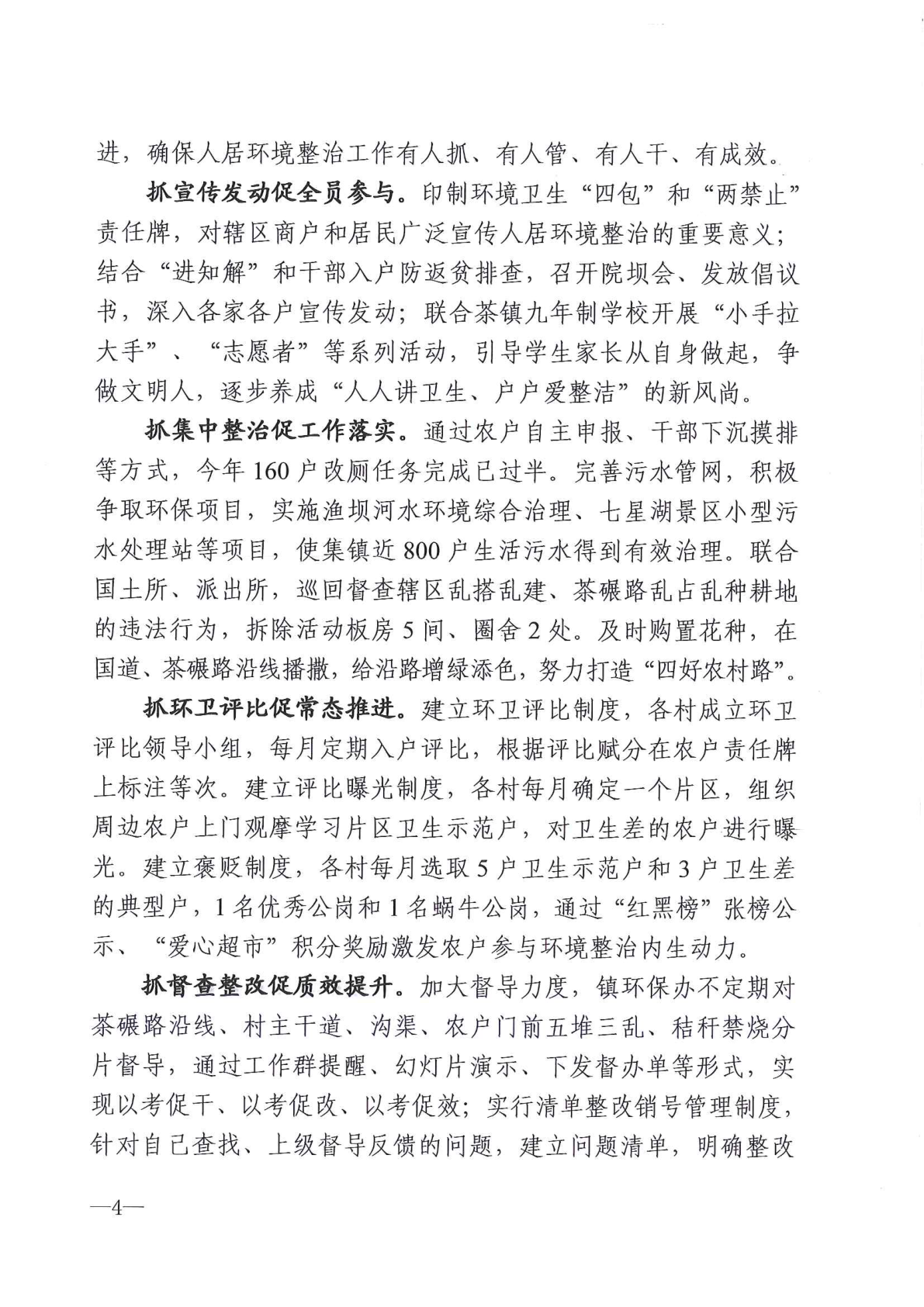 进，确保人居环境整治工作有人抓、有人管、有人干、有成效。

抓宣传发动促全员参与。印制环境卫生“四包”和“两禁止”责任牌，对辖区商户和居民广泛宣传人居环境整治的重要意义；结合“进知解”和干部入户防返贫排查，召开院坝会、发放倡议书，深入各家各户宣传发动；联合茶镇九年制学校开展“小手拉大手”、“志愿者”等系列活动，引导学生家长从自身做起，争做文明人，逐步养成“人人讲卫生、户户爱整洁”的新风尚。

抓集中整治促工作落实。通过农户自主申报、干部下沉摸排等方式，今年160户改厕任务完成已过半。完善污水管网，积极争取环保项目，实施渔坝河水环境综合治理、七星湖景区小型污水处理站等项目，使集镇近800户生活污水得到有效治理。联合国土所、派出所，巡回督查辖区乱搭乱建、茶碾路乱占乱种耕地的违法行为，拆除活动板房5间、圈舍2处。及时购置花种，在国道、茶碾路沿线播撒，给沿路增绿添色，努力打造“四好农村路”。

抓环卫评比促常态推进。建立环卫评比制度，各村成立环卫评比领导小组，每月定期入户评比，根据评比赋分在农户责任牌上标注等次。建立评比曝光制度，各村每月确定一个片区，组织周边农户上门观摩学习片区卫生示范户，对卫生差的农户进行曝光。建立褒贬制度，各村每月选取5户卫生示范户和3户卫生差的典型户，1名优秀公岗和1名蜗牛公岗，通过“红黑榜”张榜公示、“爱心超市”积分奖励激发农户参与环境整治内生动力。

抓督查整改促质效提升。加大督导力度，镇环保办不定期对茶碾路沿线、村主干道、沟渠、农户门前五堆三乱、秸秆禁烧分片督导，通过工作群提醒、幻灯片演示、下发督办单等形式，实现以考促干、以考促改、以考促效；实行清单整改销号管理制度，针对自己查找、上级督导反馈的问题，建立问题清单，明确整改

—4—